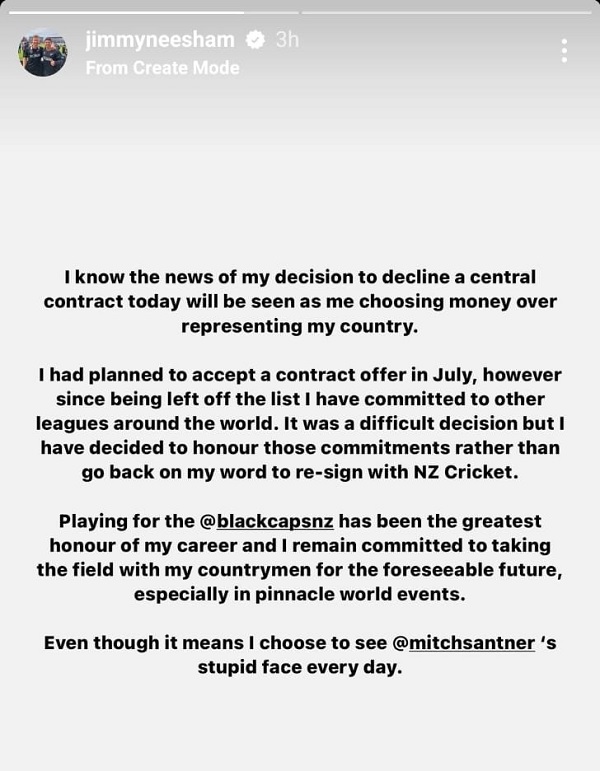 jimmyneesham 3h
From Create Mode

I know the news of my decision to decline a central contract today will be seen as me choosing money over representing my country.

I had planned to accept a contract offer in July, however since being left off the list I have committed to other leagues around the world. It was a difficult decision but I have decided to honour those commitments rather than go back on my word to re-sign with NZ Cricket.

Playing for the @blackcapsnz has been the greatest honour of my career and I remain committed to taking the field with my countrymen for the foreseeable future, especially in pinnacle world events.

Even though it means I choose to see @mitchsantner 's stupid face every day.